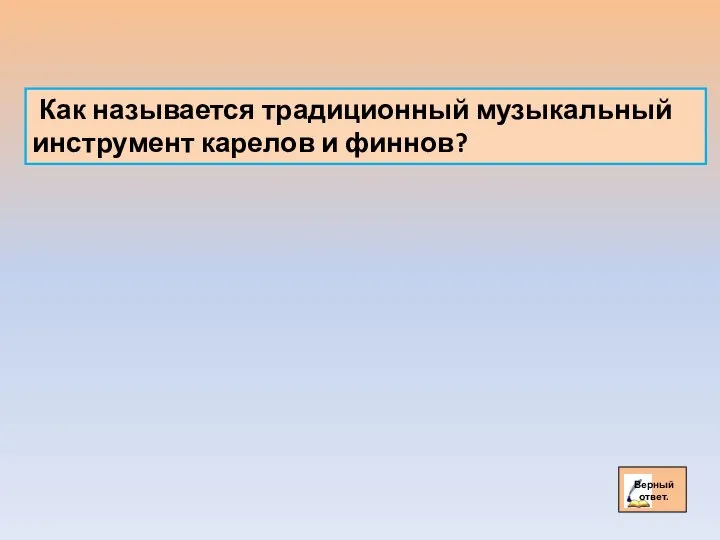 Как называется традиционный музыкальный инструмент карелов и финнов?

Верный ответ.